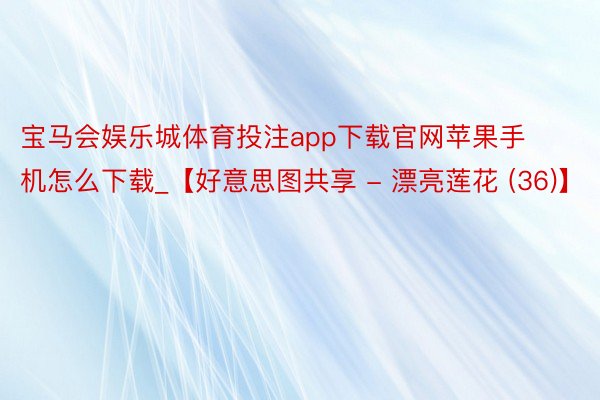 宝马会娱乐城体育投注app下载官网苹果手机怎么下载_【好意思图共享 – 漂亮莲花 (36)】